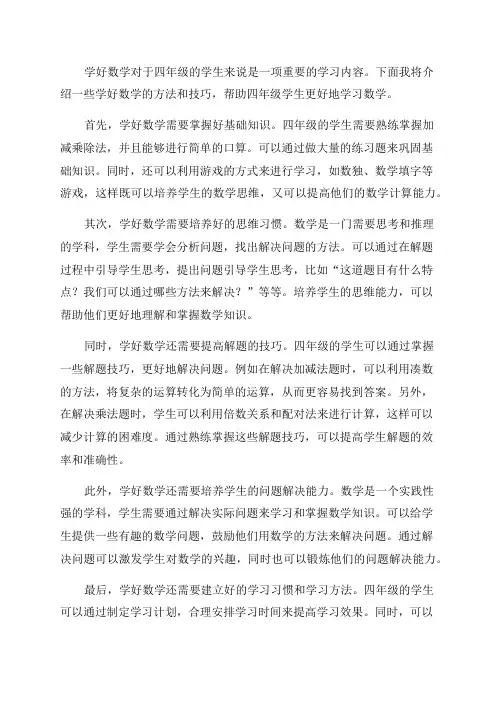 学好数学对于四年级的学生来说是一项重要的学习内容。下面我将介绍一些学好数学的方法和技巧，帮助四年级学生更好地学习数学。

首先，学好数学需要掌握好基础知识。四年级的学生需要熟练掌握加减乘除法，并且能够进行简单的口算。可以通过做大量的练习题来巩固基础知识。同时，还可以利用游戏的方式来进行学习，如数独、数学填字等游戏，这样既可以培养学生的数学思维，又可以提高他们的数学计算能力。

其次，学好数学需要培养好的思维习惯。数学是一门需要思考和推理的学科，学生需要学会分析问题，找出解决问题的方法。可以通过在解题过程中引导学生思考，提出问题引导学生思考，比如“这道题目有什么特点？我们可以通过哪些方法来解决？”等等。培养学生的思维能力，可以帮助他们更好地理解和掌握数学知识。

同时，学好数学还需要提高解题的技巧。四年级的学生可以通过掌握一些解题技巧，更好地解决问题。例如在解决加减法题时，可以利用凑数的方法，将复杂的运算转化为简单的运算，从而更容易找到答案。另外，在解决乘法题时，学生可以利用倍数关系和配对法来进行计算，这样可以减少计算的困难度。通过熟练掌握这些解题技巧，可以提高学生解题的效率和准确性。

此外，学好数学还需要培养学生的问题解决能力。数学是一个实践性强的学科，学生需要通过解决实际问题来学习和掌握数学知识。可以给学生提供一些有趣的数学问题，鼓励他们用数学的方法来解决问题。通过解决问题可以激发学生对数学的兴趣，同时也可以锻炼他们的问题解决能力。

最后，学好数学还需要建立好的学习习惯和学习方法。四年级的学生可以通过制定学习计划，合理安排学习时间来提高学习效果。同时，可以